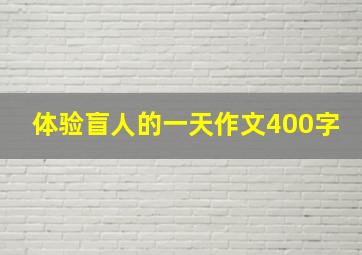 体验盲人的一天作文400字